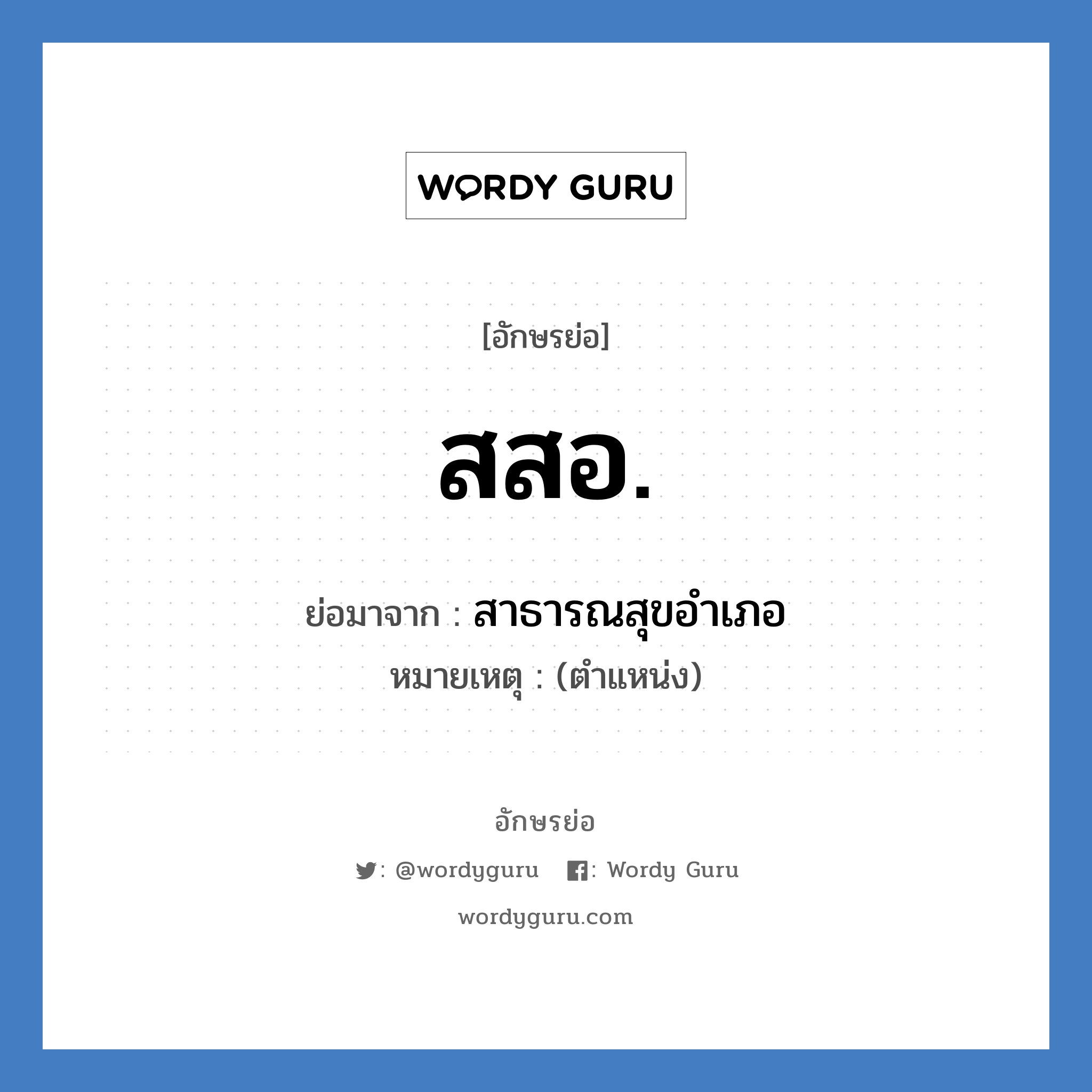 WORDY GURU

[อักษรย่อ]

สสอ.

ย่อมาจาก : สาธารณสุขอำเภอ

หมายเหตุ : (ตำแหน่ง)

อักษรย่อ

: @wordyguru : Wordy Guru

wordyguru.com